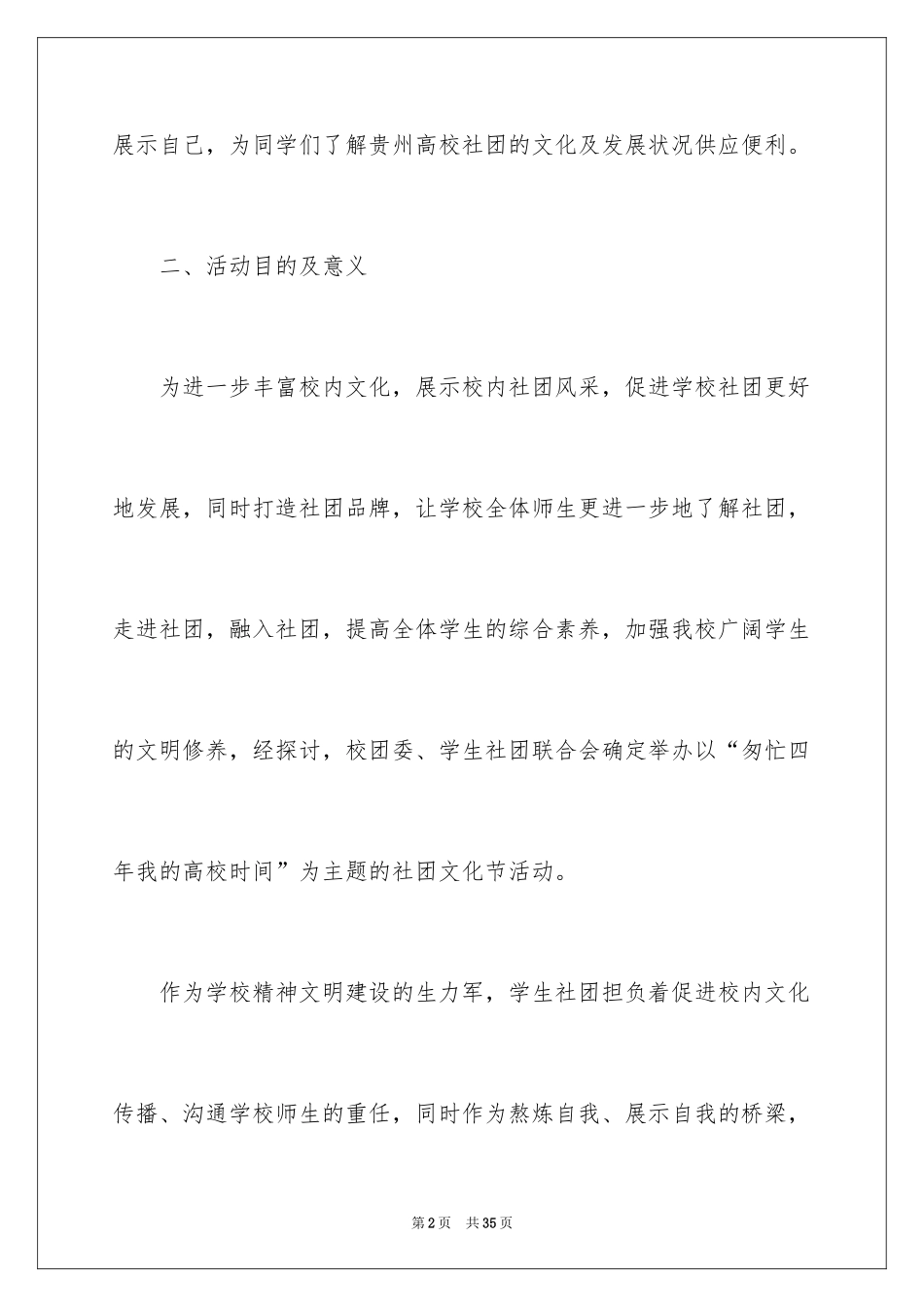 展示自己，为同学们了解贵州高校社团的文化及发展状况供应便利。

二、活动目的及意义

为进一步丰富校内文化，展示校内社团风采，促进学校社团更好地发展，同时打造社团品牌，让学校全体师生更进一步地了解社团，走进社团，融入社团，提高全体学生的综合素养，加强我校广阔学生的文明修养，经探讨，校团委、学生社团联合会确定举办以“匆忙四年我的高校时间”为主题的社团文化节活动。

作为学校精神文明建设的生力军，学生社团担负着促进校内文化传播、沟通学校师生的重任，同时作为熬炼自我、展示自我的桥梁，

第2页 共35页